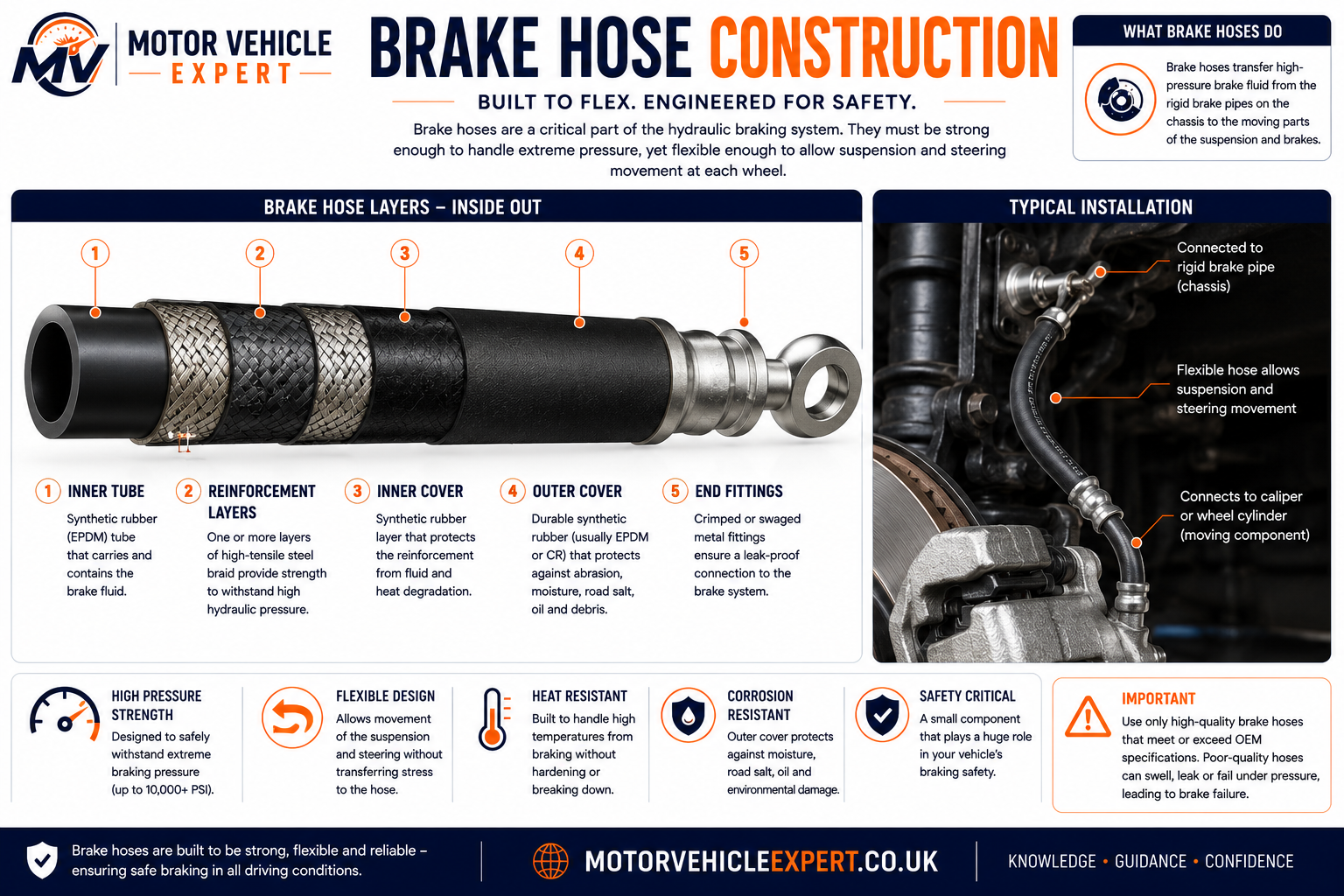 MV MOTOR VEHICLE EXPERT

BRAKE HOSE CONSTRUCTION

BUILT TO FLEX. ENGINEERED FOR SAFETY.

Brake hoses are a critical part of the hydraulic braking system. They must be strong enough to handle extreme pressure, yet flexible enough to allow suspension and steering movement at each wheel.

WHAT BRAKE HOSES DO

Brake hoses transfer high-pressure brake fluid from the rigid brake pipes on the chassis to the moving parts of the suspension and brakes.

BRAKE HOSE LAYERS – INSIDE OUT

1 2 3 4 5

1 INNER TUBE
Synthetic rubber (EPDM) tube that carries and contains the brake fluid.

2 REINFORCEMENT LAYERS
One or more layers of high-tensile steel braid provide strength to withstand high hydraulic pressure.

3 INNER COVER
Synthetic rubber layer that protects the reinforcement from fluid and heat degradation.

4 OUTER COVER
Durable synthetic rubber (usually EPDM or CR) that protects against abrasion, moisture, road salt, oil and debris.

5 END FITTINGS
Crimped or swaged metal fittings ensure a leak-proof connection to the brake system.

TYPICAL INSTALLATION

Connected to rigid brake pipe (chassis)

Flexible hose allows suspension and steering movement

Connects to caliper or wheel cylinder (moving component)

HIGH PRESSURE STRENGTH
Designed to safely withstand extreme braking pressure (up to 10,000+ PSI).

FLEXIBLE DESIGN
Allows movement of the suspension and steering without transferring stress to the hose.

HEAT RESISTANT
Built to handle high temperatures from braking without hardening or breaking down.

CORROSION RESISTANT
Outer cover protects against moisture, road salt, oil and environmental damage.

SAFETY CRITICAL
A small component that plays a huge role in your vehicle's braking safety.

IMPORTANT
Use only high-quality brake hoses that meet or exceed OEM specifications. Poor-quality hoses can swell, leak or fail under pressure, leading to brake failure.

Brake hoses are built to be strong, flexible and reliable – ensuring safe braking in all driving conditions.

MOTORVEHICLEEXPERT.CO.UK

KNOWLEDGE • GUIDANCE • CONFIDENCE